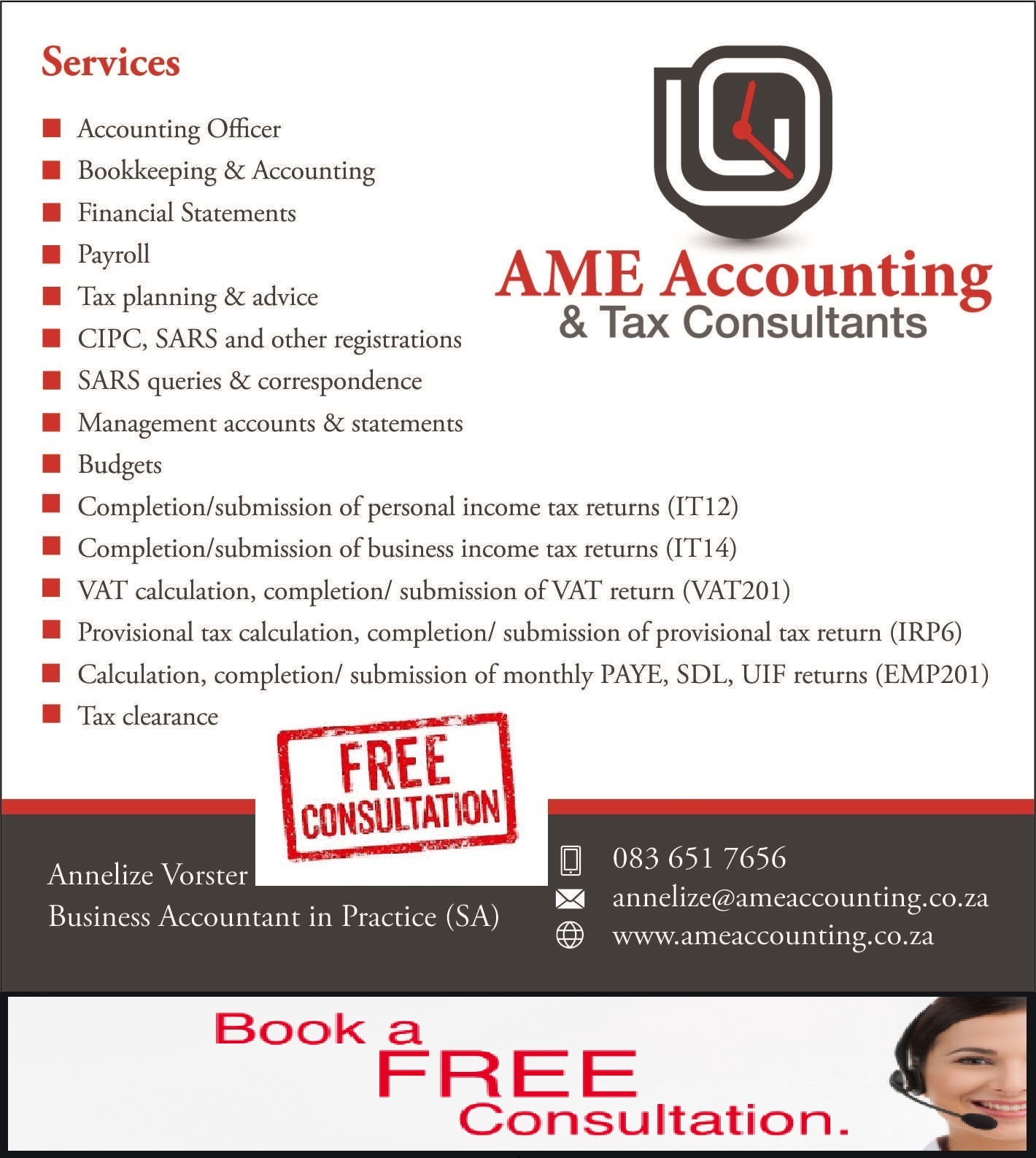 Services

• Accounting Officer
• Bookkeeping & Accounting
• Financial Statements
• Payroll
• Tax planning & advice
• CIPC, SARS and other registrations
• SARS queries & correspondence
• Management accounts & statements
• Budgets
• Completion/submission of personal income tax returns (IT12)
• Completion/submission of business income tax returns (IT14)
• VAT calculation, completion/ submission of VAT return (VAT201)
• Provisional tax calculation, completion/ submission of provisional tax return (IRP6)
• Calculation, completion/ submission of monthly PAYE, SDL, UIF returns (EMP201)
• Tax clearance

AME Accounting
& Tax Consultants

FREE
CONSULTATION

Annelize Vorster
Business Accountant in Practice (SA)

083 651 7656
annelize@ameaccounting.co.za
www.ameaccounting.co.za

Book a
FREE
Consultation.